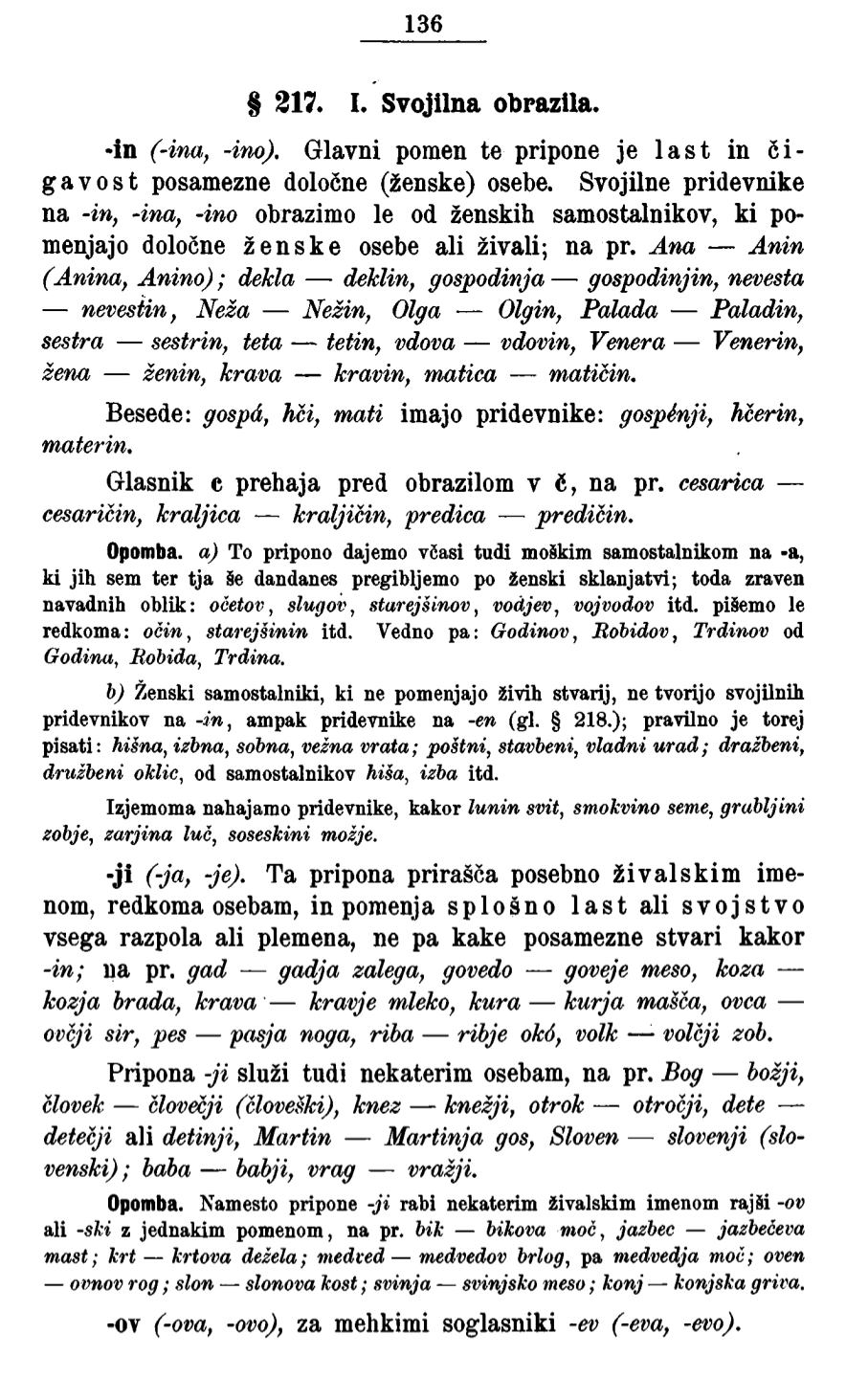 136

§ 217. I. Svojilna obrazila.

-in (-ina, -ino). Glavni pomen te pripone je last in čigavost posamezne določne (ženske) osebe. Svojilne pridevnike na -in, -ina, -ino obrazimo le od ženskih samostalnikov, ki pomenjajo določne ženske osebe ali živali; na pr. Ana — Anin (Anina, Anino); dekla — deklin, gospodinja — gospodinjin, nevesta — nevestin, Neža — Nežin, Olga — Olgin, Palada — Paladin, sestra — sestrin, teta — tetin, vdova — vdovin, Venera — Venerin, žena — ženin, krava — kravin, matica — matičin.

Besede: gospá, hči, mati imajo pridevnike: gospénji, hčerin, materin.

Glasnik c prehaja pred obrazilom v č, na pr. cesarica — cesaričin, kraljica — kraljičin, predica — predičin.

Opomba. a) To pripono dajemo včasi tudi moškim samostalnikom na -a, ki jih sem ter tja še dandanes pregibljemo po ženski sklanjatvi; toda zraven navadnih oblik: očetov, slugov, starejšinov, vodjev, vojvodov itd. pišemo le redkoma: očin, starejšinin itd. Vedno pa: Godinov, Robidov, Trdinov od Godina, Robida, Trdina.

b) Ženski samostalniki, ki ne pomenjajo živih stvarij, ne tvorijo svojilnih pridevnikov na -in, ampak pridevnike na -en (gl. § 218.); pravilno je torej pisati: hišna, izbna, sobna, vežna vrata; poštni, stavbeni, vladni urad; dražbeni, družbeni oklic, od samostalnikov hiša, izba itd.

Izjemoma nahajamo pridevnike, kakor lunin svit, smokvino seme, grabljini zobje, zarjina luč, soseskini možje.

-ji (-ja, -je). Ta pripona prirašča posebno živalskim imenom, redkoma osebam, in pomenja splošno last ali svojstvo vsega razpola ali plemena, ne pa kake posamezne stvari kakor -in; na pr. gad — gadja zalega, govedo — goveje meso, koza — kozja brada, krava — kravje mleko, kura — kurja mašča, ovca — ovčji sir, pes — pasja noga, riba — ribje okó, volk — volčji zob.

Pripona -ji služi tudi nekaterim osebam, na pr. Bog — božji, človek — človečji (človeški), knez — knežji, otrok — otročji, dete — detečji ali detinji, Martin — Martinja gos, Sloven — slovenji (slovenski); baba — babji, vrag — vražji.

Opomba. Namesto pripone -ji rabi nekaterim živalskim imenom rajši -ov ali -ski z jednakim pomenom, na pr. bik — bikova moč, jazbec — jazbečeva mast; krt — krtova dežela; medved — medvedov brlog, pa medvedja moč; oven — ovnov rog; slon — slonova kost; svinja — svinjsko meso; konj — konjska griva.

-ov (-ova, -ovo), za mehkimi soglasniki -ev (-eva, -evo).